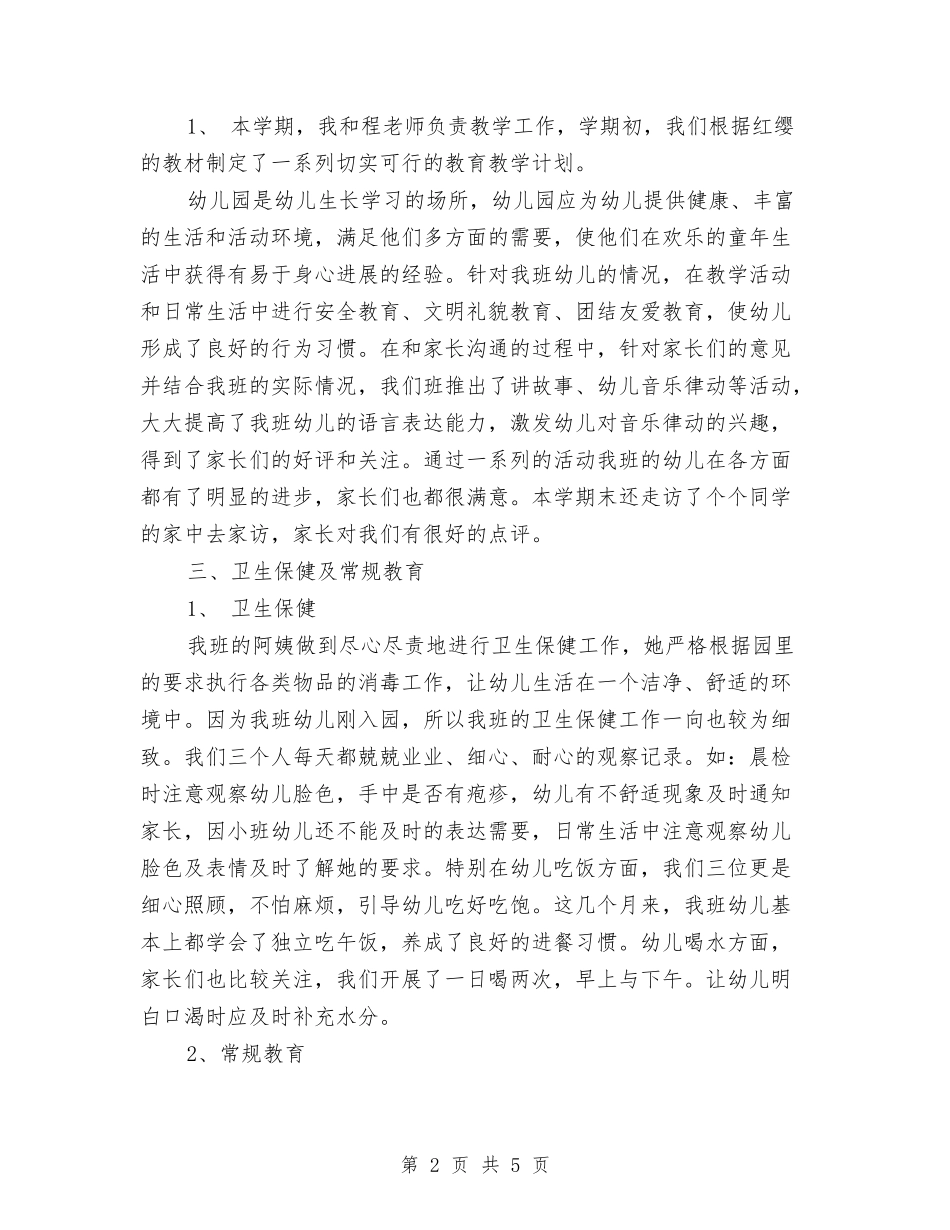 1、本学期，我和程老师负责教学工作，学期初，我们根据红缨的教材制定了一系列切实可行的教育教学计划。

幼儿园是幼儿生长学习的场所，幼儿园应为幼儿提供健康、丰富的生活和活动环境，满足他们多方面的需要，使他们在欢乐的童年生活中获得有易于身心进展的经验。针对我班幼儿的情况，在教学活动和日常生活中进行安全教育、文明礼貌教育、团结友爱教育，使幼儿形成了良好的行为习惯。在和家长沟通的过程中，针对家长们的意见并结合我班的实际情况，我们班推出了讲故事、幼儿音乐律动等活动，大大提高了我班幼儿的语言表达能力，激发幼儿对音乐律动的兴趣，得到了家长们的好评和关注。通过一系列的活动我班的幼儿在各方面都有了明显的进步，家长们也都很满意。本学期末还走访了个个同学的家中去家访，家长对我们有很好的点评。

三、卫生保健及常规教育

1、卫生保健

我班的阿姨做到尽心尽责地进行卫生保健工作，她严格根据园里的要求执行各类物品的消毒工作，让幼儿生活在一个洁净、舒适的环境中。因为我班幼儿刚入园，所以我班的卫生保健工作一向也较为细致。我们三个人每天都兢兢业业、细心、耐心的观察记录。如：晨检时注意观察幼儿脸色，手中是否有疱疹，幼儿有不舒适现象及时通知家长，因小班幼儿还不能及时的表达需要，日常生活中注意观察幼儿脸色及表情及时了解她的要求。特别在幼儿吃饭方面，我们三位更是细心照顾，不怕麻烦，引导幼儿吃好吃饱。这几个月来，我班幼儿基本上都学会了独立吃午饭，养成了良好的进餐习惯。幼儿喝水方面，家长们也比较关注，我们开展了一日喝两次，早上与下午。让幼儿明白口渴时应及时补充水分。

2、常规教育

第2页 共5页